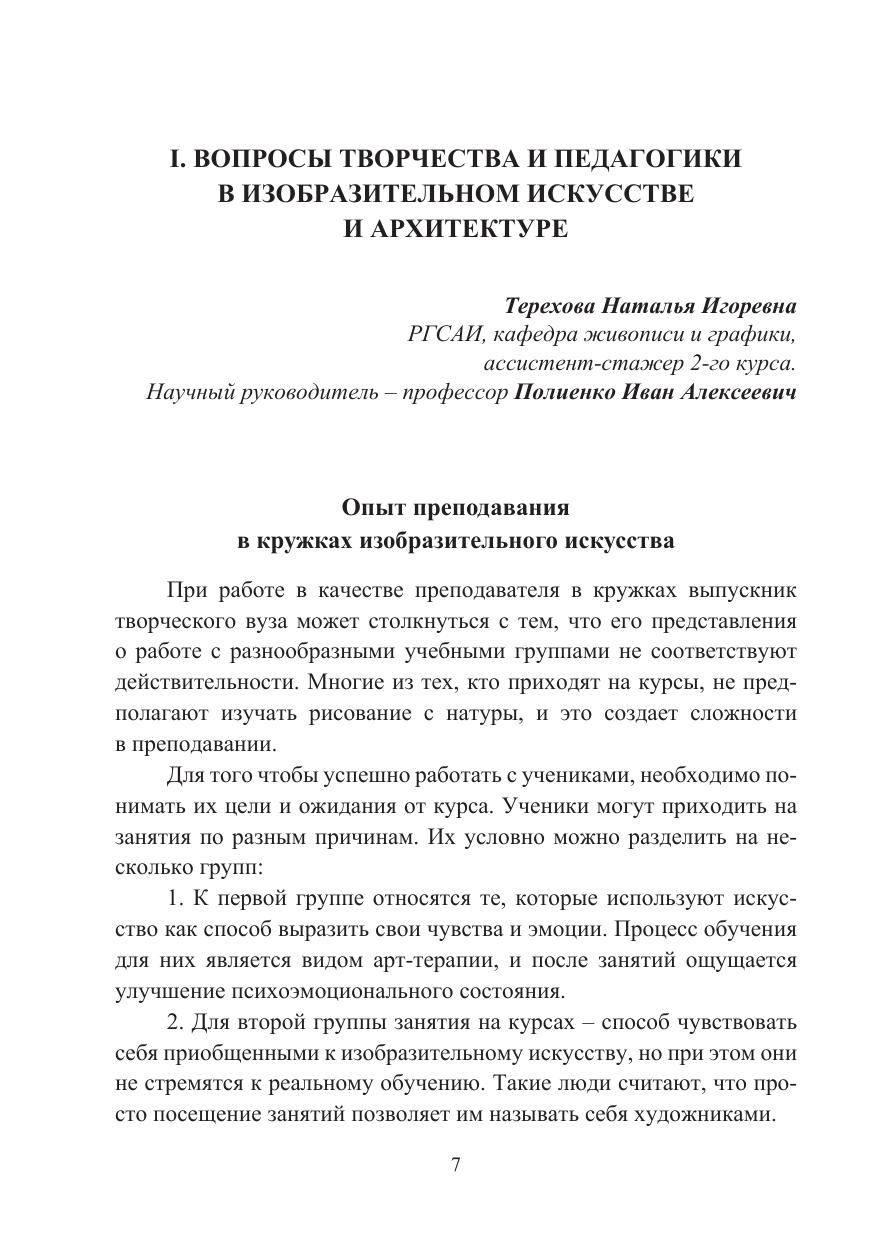 I. ВОПРОСЫ ТВОРЧЕСТВА И ПЕДАГОГИКИ В ИЗОБРАЗИТЕЛЬНОМ ИСКУССТВЕ И АРХИТЕКТУРЕ

Терехова Наталья Игоревна
РГСАИ, кафедра живописи и графики,
ассистент-стажер 2-го курса.
Научный руководитель – профессор Полиенко Иван Алексеевич

Опыт преподавания в кружках изобразительного искусства

При работе в качестве преподавателя в кружках выпускник творческого вуза может столкнуться с тем, что его представления о работе с разнообразными учебными группами не соответствуют действительности. Многие из тех, кто приходят на курсы, не предполагают изучать рисование с натуры, и это создает сложности в преподавании.

Для того чтобы успешно работать с учениками, необходимо понимать их цели и ожидания от курса. Ученики могут приходить на занятия по разным причинам. Их условно можно разделить на несколько групп:

1. К первой группе относятся те, которые используют искусство как способ выразить свои чувства и эмоции. Процесс обучения для них является видом арт-терапии, и после занятий ощущается улучшение психоэмоционального состояния.

2. Для второй группы занятия на курсах – способ чувствовать себя приобщенными к изобразительному искусству, но при этом они не стремятся к реальному обучению. Такие люди считают, что просто посещение занятий позволяет им называть себя художниками.

7